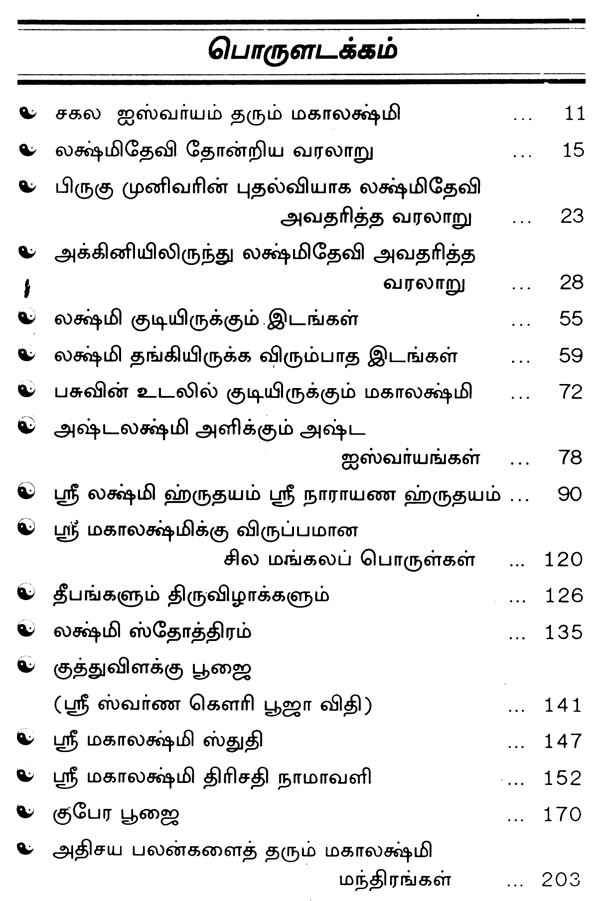 பொருளடக்கம்

சகல ஐஸ்வர்யம் தரும் மகாலக்ஷ்மி ... 11

லக்ஷ்மிதேவி தோன்றிய வரலாறு ... 15

பிருகு முனிவரின் புதல்வியாக லக்ஷ்மிதேவி அவதரித்த வரலாறு ... 23

அக்கினியிலிருந்து லக்ஷ்மிதேவி அவதரித்த வரலாறு ... 28

லக்ஷ்மி குடியிருக்கும் இடங்கள் ... 55

லக்ஷ்மி தங்கியிருக்க விரும்பாத இடங்கள் ... 59

பசுவின் உடலில் குடியிருக்கும் மகாலக்ஷ்மி ... 72

அஷ்டலக்ஷ்மி அளிக்கும் அஷ்ட ஐஸ்வர்யங்கள் ... 78

ஸ்ரீ லக்ஷ்மி ஹ்ருதயம் ஸ்ரீ நாராயண ஹ்ருதயம் ... 90

ஸ்ரீ மகாலக்ஷ்மிக்கு விருப்பமான சில மங்கலப் பொருள்கள் ... 120

தீபங்களும் திருவிழாக்களும் ... 126

லக்ஷ்மி ஸ்தோத்திரம் ... 135

குத்துவிளக்கு பூஜை (ஸ்ரீ ஸ்வர்ண கௌரி பூஜா விதி) ... 141

ஸ்ரீ மகாலக்ஷ்மி ஸ்துதி ... 147

ஸ்ரீ மகாலக்ஷ்மி திரிசதி நாமாவளி ... 152

குபேர பூஜை ... 170

அதிசய பலன்களைத் தரும் மகாலக்ஷ்மி மந்திரங்கள் ... 203